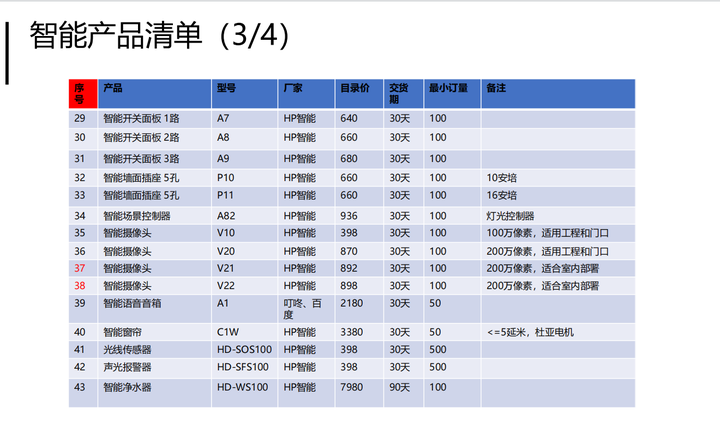 智能产品清单（3/4）

| 序号 | 产品 | 型号 | 厂家 | 目录价 | 交货期 | 最小订量 | 备注 |
|---|---|---|---|---|---|---|---|
| 29 | 智能开关面板 1路 | A7 | HP智能 | 640 | 30天 | 100 | |
| 30 | 智能开关面板 2路 | A8 | HP智能 | 660 | 30天 | 100 | |
| 31 | 智能开关面板 3路 | A9 | HP智能 | 680 | 30天 | 100 | |
| 32 | 智能墙面插座 5孔 | P10 | HP智能 | 660 | 30天 | 100 | 10安培 |
| 33 | 智能墙面插座 5孔 | P11 | HP智能 | 660 | 30天 | 100 | 16安培 |
| 34 | 智能场景控制器 | A82 | HP智能 | 936 | 30天 | 100 | 灯光控制器 |
| 35 | 智能摄像头 | V10 | HP智能 | 398 | 30天 | 100 | 100万像素，适用工程和门口 |
| 36 | 智能摄像头 | V20 | HP智能 | 870 | 30天 | 100 | 200万像素，适用工程和门口 |
| 37 | 智能摄像头 | V21 | HP智能 | 892 | 30天 | 100 | 200万像素，适合室内部署 |
| 38 | 智能摄像头 | V22 | HP智能 | 898 | 30天 | 100 | 200万像素，适合室内部署 |
| 39 | 智能语音音箱 | A1 | 叮咚、百度 | 2180 | 30天 | 50 | |
| 40 | 智能窗帘 | C1W | HP智能 | 3380 | 30天 | 50 | <=5延米，杜亚电机 |
| 41 | 光线传感器 | HD-SOS100 | HP智能 | 398 | 30天 | 500 | |
| 42 | 声光报警器 | HD-SFS100 | HP智能 | 398 | 30天 | 500 | |
| 43 | 智能净水器 | HD-WS100 | HP智能 | 7980 | 90天 | 100 | |